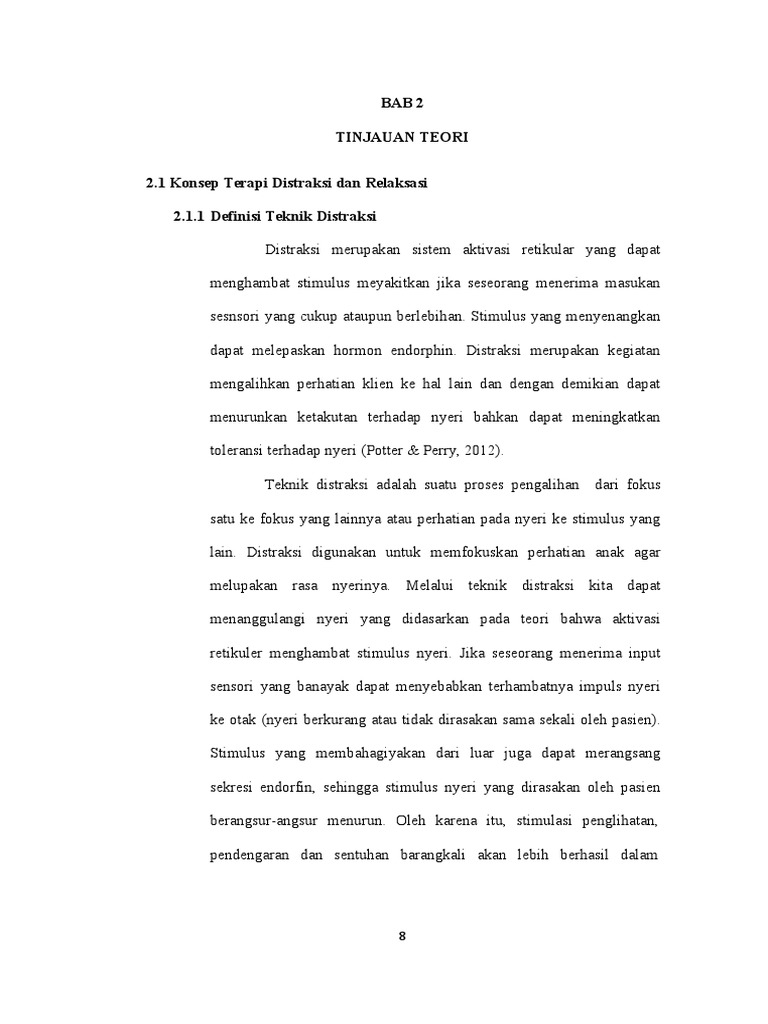 BAB 2

TINJAUAN TEORI

2.1 Konsep Terapi Distraksi dan Relaksasi

2.1.1 Definisi Teknik Distraksi

Distraksi merupakan sistem aktivasi retikular yang dapat menghambat stimulus meyakitkan jika seseorang menerima masukan sesnsori yang cukup ataupun berlebihan. Stimulus yang menyenangkan dapat melepaskan hormon endorphin. Distraksi merupakan kegiatan mengalihkan perhatian klien ke hal lain dan dengan demikian dapat menurunkan ketakutan terhadap nyeri bahkan dapat meningkatkan toleransi terhadap nyeri (Potter & Perry, 2012).

Teknik distraksi adalah suatu proses pengalihan dari fokus satu ke fokus yang lainnya atau perhatian pada nyeri ke stimulus yang lain. Distraksi digunakan untuk memfokuskan perhatian anak agar melupakan rasa nyerinya. Melalui teknik distraksi kita dapat menanggulangi nyeri yang didasarkan pada teori bahwa aktivasi retikuler menghambat stimulus nyeri. Jika seseorang menerima input sensori yang banayak dapat menyebabkan terhambatnya impuls nyeri ke otak (nyeri berkurang atau tidak dirasakan sama sekali oleh pasien). Stimulus yang membahagiyakan dari luar juga dapat merangsang sekresi endorfin, sehingga stimulus nyeri yang dirasakan oleh pasien berangsur-angsur menurun. Oleh karena itu, stimulasi penglihatan, pendengaran dan sentuhan barangkali akan lebih berhasil dalam

8